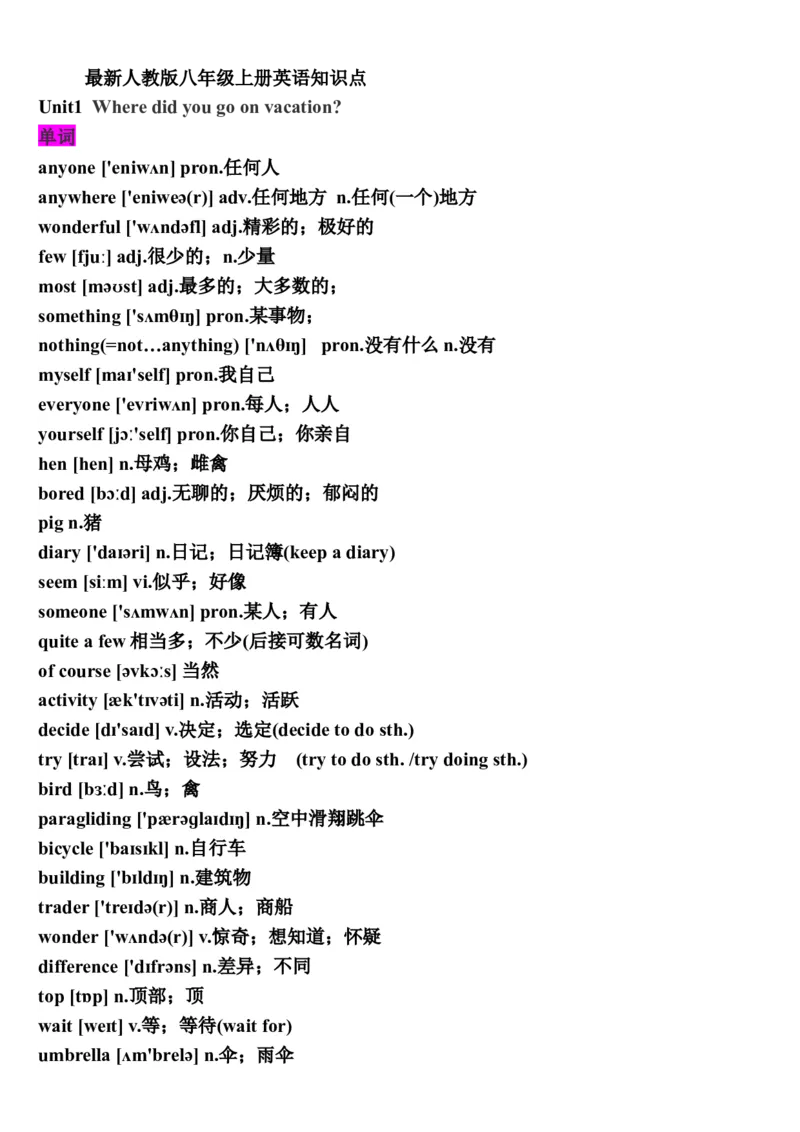 最新人教版八年级上册英语知识点

Unit1 Where did you go on vacation?

单词

anyone ['eniwʌn] pron.任何人

anywhere ['eniweə(r)] adv.任何地方 n.任何(一个)地方

wonderful ['wʌndəfl] adj.精彩的；极好的

few [fjuː] adj.很少的；n.少量

most [məʊst] adj.最多的；大多数的；

something ['sʌmθɪŋ] pron.某事物；

nothing(=not…anything) ['nʌθɪŋ] pron.没有什么 n.没有

myself [maɪ'self] pron.我自己

everyone ['evriwʌn] pron.每人；人人

yourself [jɔː'self] pron.你自己；你亲自

hen [hen] n.母鸡；雌禽

bored [bɔːd] adj.无聊的；厌烦的；郁闷的

pig n.猪

diary ['daɪəri] n.日记；日记簿(keep a diary)

seem [siːm] vi.似乎；好像

someone ['sʌmwʌn] pron.某人；有人

quite a few 相当多；不少(后接可数名词)

of course [əvkɔːs] 当然

activity [æk'tɪvəti] n.活动；活跃

decide [dɪ'saɪd] v.决定；选定(decide to do sth.)

try [traɪ] v.尝试；设法；努力 (try to do sth. /try doing sth.)

bird [bɜːd] n.鸟；禽

paragliding ['pærəglaɪdɪŋ] n.空中滑翔跳伞

bicycle ['baɪsɪkl] n.自行车

building ['bɪldɪŋ] n.建筑物

trader ['treɪdə(r)] n.商人；商船

wonder ['wʌndə(r)] v.惊奇；想知道；怀疑

difference ['dɪfrəns] n.差异；不同

top [tɒp] n.顶部；顶

wait [weɪt] v.等；等待(wait for)

umbrella [ʌm'brelə] n.伞；雨伞